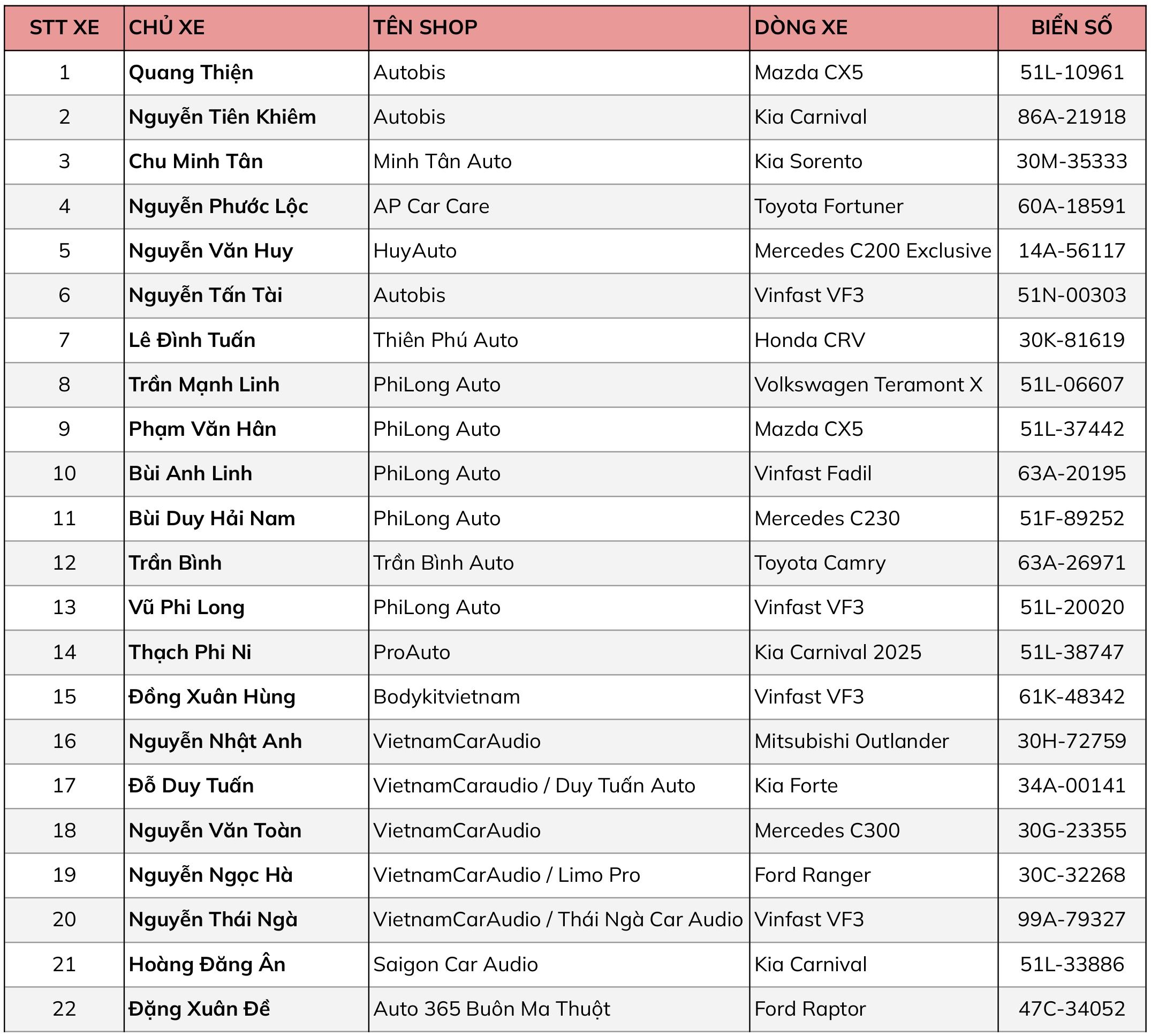 | STT XE | CHỦ XE | TÊN SHOP | DÒNG XE | BIỂN SỐ |
|---|---|---|---|---|
| 1 | Quang Thiện | Autobis | Mazda CX5 | 51L-10961 |
| 2 | Nguyễn Tiên Khiêm | Autobis | Kia Carnival | 86A-21918 |
| 3 | Chu Minh Tân | Minh Tân Auto | Kia Sorento | 30M-35333 |
| 4 | Nguyễn Phước Lộc | AP Car Care | Toyota Fortuner | 60A-18591 |
| 5 | Nguyễn Văn Huy | HuyAuto | Mercedes C200 Exclusive | 14A-56117 |
| 6 | Nguyễn Tấn Tài | Autobis | Vinfast VF3 | 51N-00303 |
| 7 | Lê Đình Tuấn | Thiên Phú Auto | Honda CRV | 30K-81619 |
| 8 | Trần Mạnh Linh | PhiLong Auto | Volkswagen Teramont X | 51L-06607 |
| 9 | Phạm Văn Hân | PhiLong Auto | Mazda CX5 | 51L-37442 |
| 10 | Bùi Anh Linh | PhiLong Auto | Vinfast Fadil | 63A-20195 |
| 11 | Bùi Duy Hải Nam | PhiLong Auto | Mercedes C230 | 51F-89252 |
| 12 | Trần Bình | Trần Bình Auto | Toyota Camry | 63A-26971 |
| 13 | Vũ Phi Long | PhiLong Auto | Vinfast VF3 | 51L-20020 |
| 14 | Thạch Phi Ni | ProAuto | Kia Carnival 2025 | 51L-38747 |
| 15 | Đồng Xuân Hùng | Bodykitvietnam | Vinfast VF3 | 61K-48342 |
| 16 | Nguyễn Nhật Anh | VietnamCarAudio | Mitsubishi Outlander | 30H-72759 |
| 17 | Đỗ Duy Tuấn | VietnamCaraudio / Duy Tuấn Auto | Kia Forte | 34A-00141 |
| 18 | Nguyễn Văn Toàn | VietnamCarAudio | Mercedes C300 | 30G-23355 |
| 19 | Nguyễn Ngọc Hà | VietnamCarAudio / Limo Pro | Ford Ranger | 30C-32268 |
| 20 | Nguyễn Thái Ngà | VietnamCarAudio / Thái Ngà Car Audio | Vinfast VF3 | 99A-79327 |
| 21 | Hoàng Đăng Ân | Saigon Car Audio | Kia Carnival | 51L-33886 |
| 22 | Đặng Xuân Đề | Auto 365 Buôn Ma Thuột | Ford Raptor | 47C-34052 |